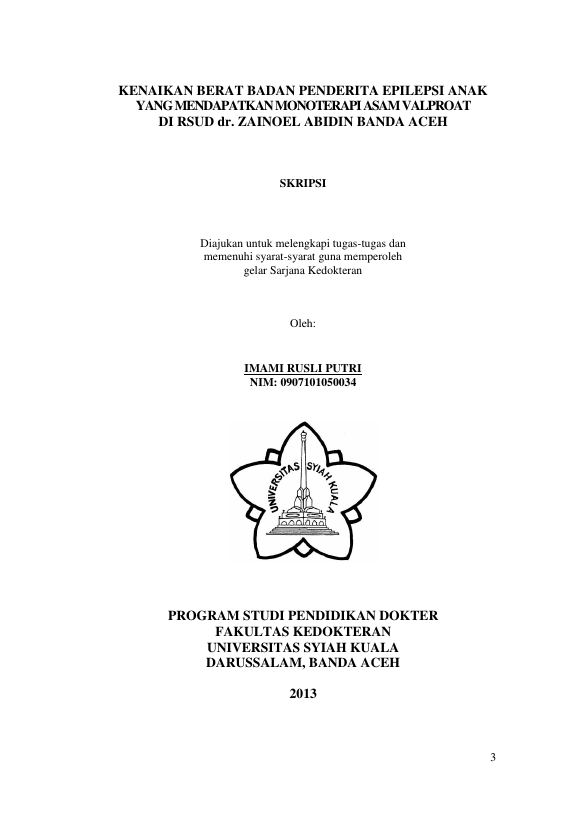 KENAIKAN BERAT BADAN PENDERITA EPILEPSI ANAK YANG MENDAPATKAN MONOTERAPI ASAM VALPROAT DI RSUD dr. ZAINOEL ABIDIN BANDA ACEH

SKRIPSI

Diajukan untuk melengkapi tugas-tugas dan memenuhi syarat-syarat guna memperoleh gelar Sarjana Kedokteran

Oleh:

IMAMI RUSLI PUTRI
NIM: 0907101050034

UNIVERSITAS SYIAH KUALA

PROGRAM STUDI PENDIDIKAN DOKTER
FAKULTAS KEDOKTERAN
UNIVERSITAS SYIAH KUALA
DARUSSALAM, BANDA ACEH

2013

3